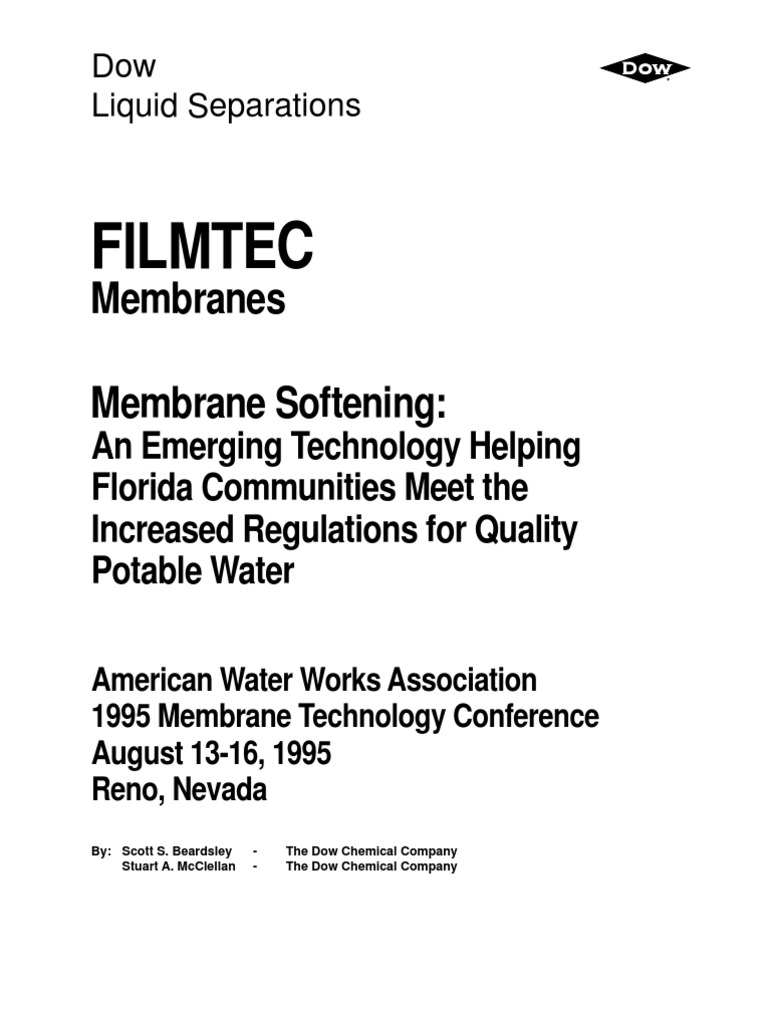 Dow
Liquid Separations

DOW

FILMTEC
Membranes

Membrane Softening:
An Emerging Technology Helping Florida Communities Meet the Increased Regulations for Quality Potable Water

American Water Works Association
1995 Membrane Technology Conference
August 13-16, 1995
Reno, Nevada

By: Scott S. Beardsley - The Dow Chemical Company
Stuart A. McClellan - The Dow Chemical Company